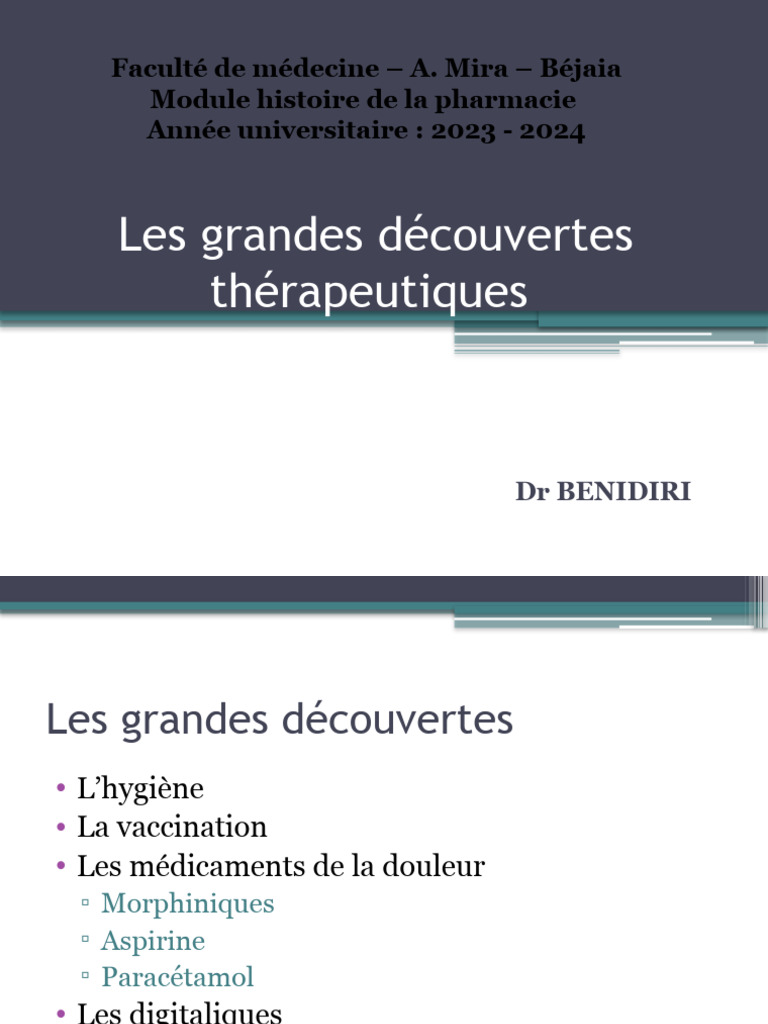 Faculté de médecine – A. Mira – Béjaia
Module histoire de la pharmacie
Année universitaire : 2023 - 2024

Les grandes découvertes thérapeutiques

Dr BENIDIRI

Les grandes découvertes

• L'hygiène
• La vaccination
• Les médicaments de la douleur
▫ Morphiniques
▫ Aspirine
▫ Paracétamol
• Les digitaliques